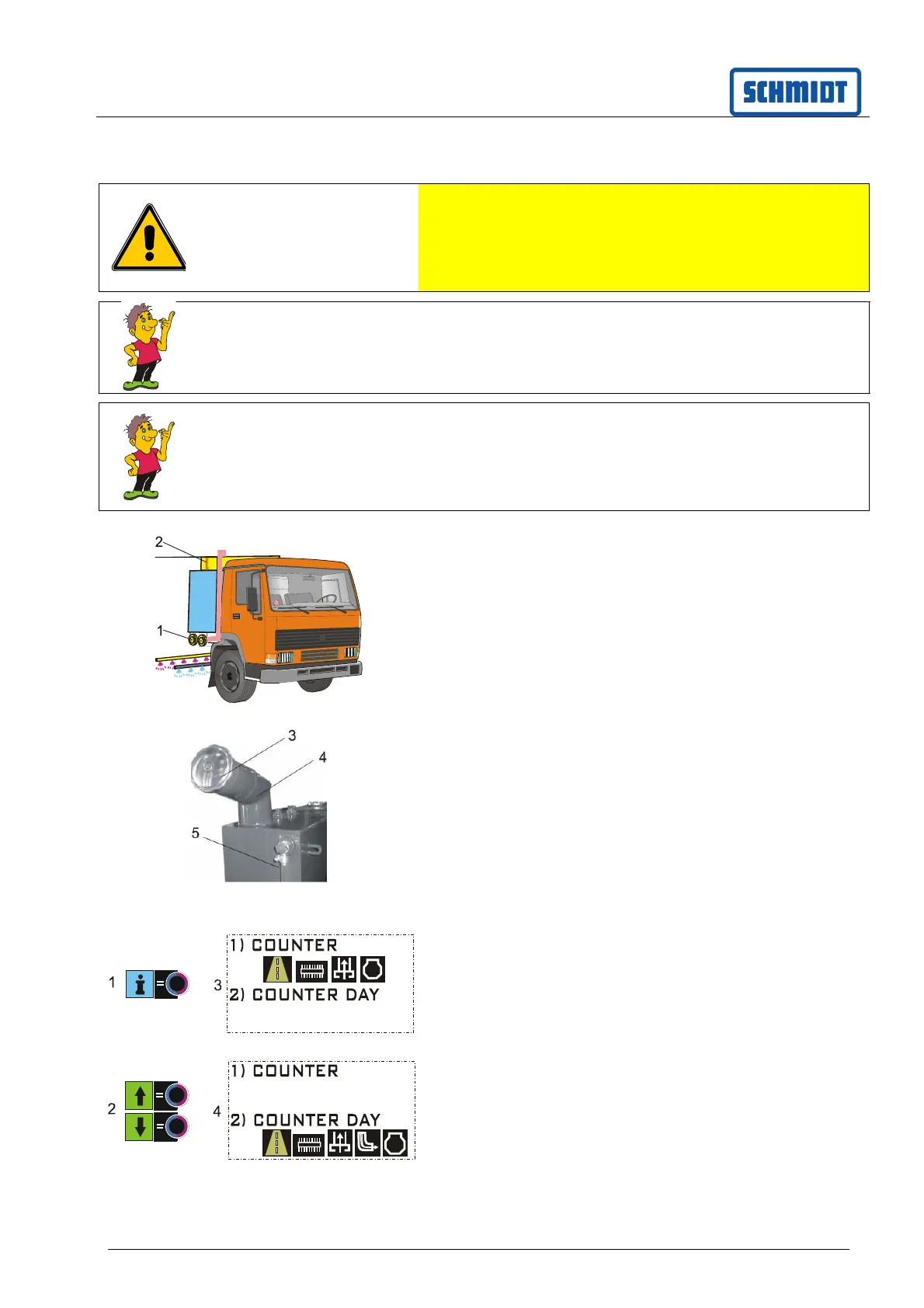 SCHMIDT

2

1

3

4

5

1

3

1) COUNTER

2) COUNTER DAY

2

4

1) COUNTER

2) COUNTER DAY